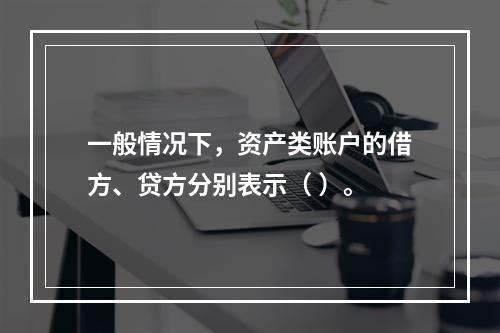 一般情况下，资产类账户的借方、贷方分别表示（）。